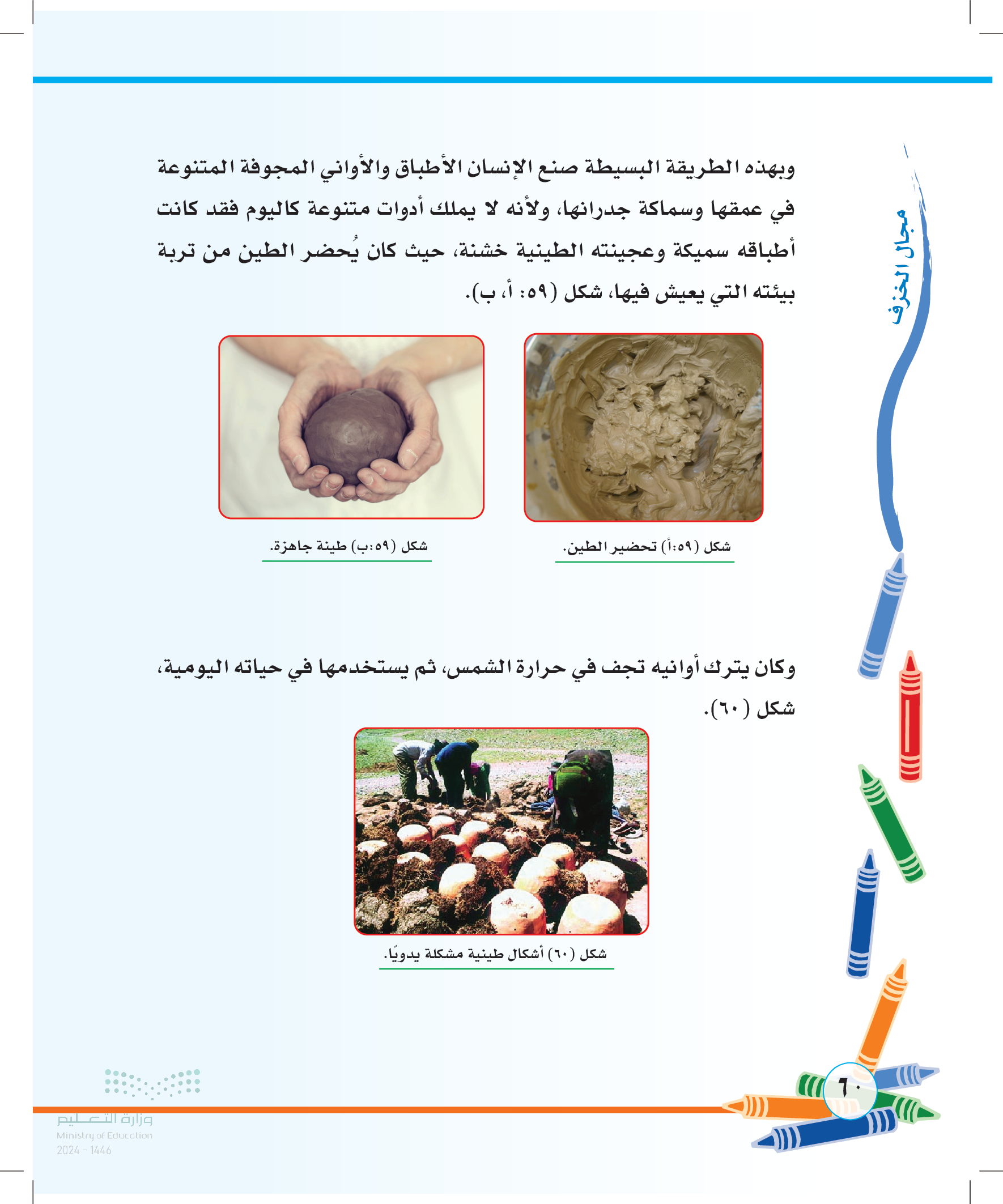 مجال الخزف

وبهذه الطريقة البسيطة صنع الإنسان الأطباق والأواني المجوفة المتنوعة في عمقها وسماكة جدرانها، ولأنه لا يملك أدوات متنوعة كاليوم فقد كانت أطباقه سميكة وعجينته الطينية خشنة، حيث كان يُحضر الطين من تربة بيئته التي يعيش فيها، شكل (٥٩: أ، ب).

شكل (٥٩:أ) تحضير الطين.

شكل (٥٩:ب) طينة جاهزة.

وكان يترك أوانيه تجف في حرارة الشمس، ثم يستخدمها في حياته اليومية، شكل (٦٠).

شكل (٦٠) أشكال طينية مشكلة يدويًا.

٦٠

وزارة التعليم
Ministry of Education
2024 - 1446